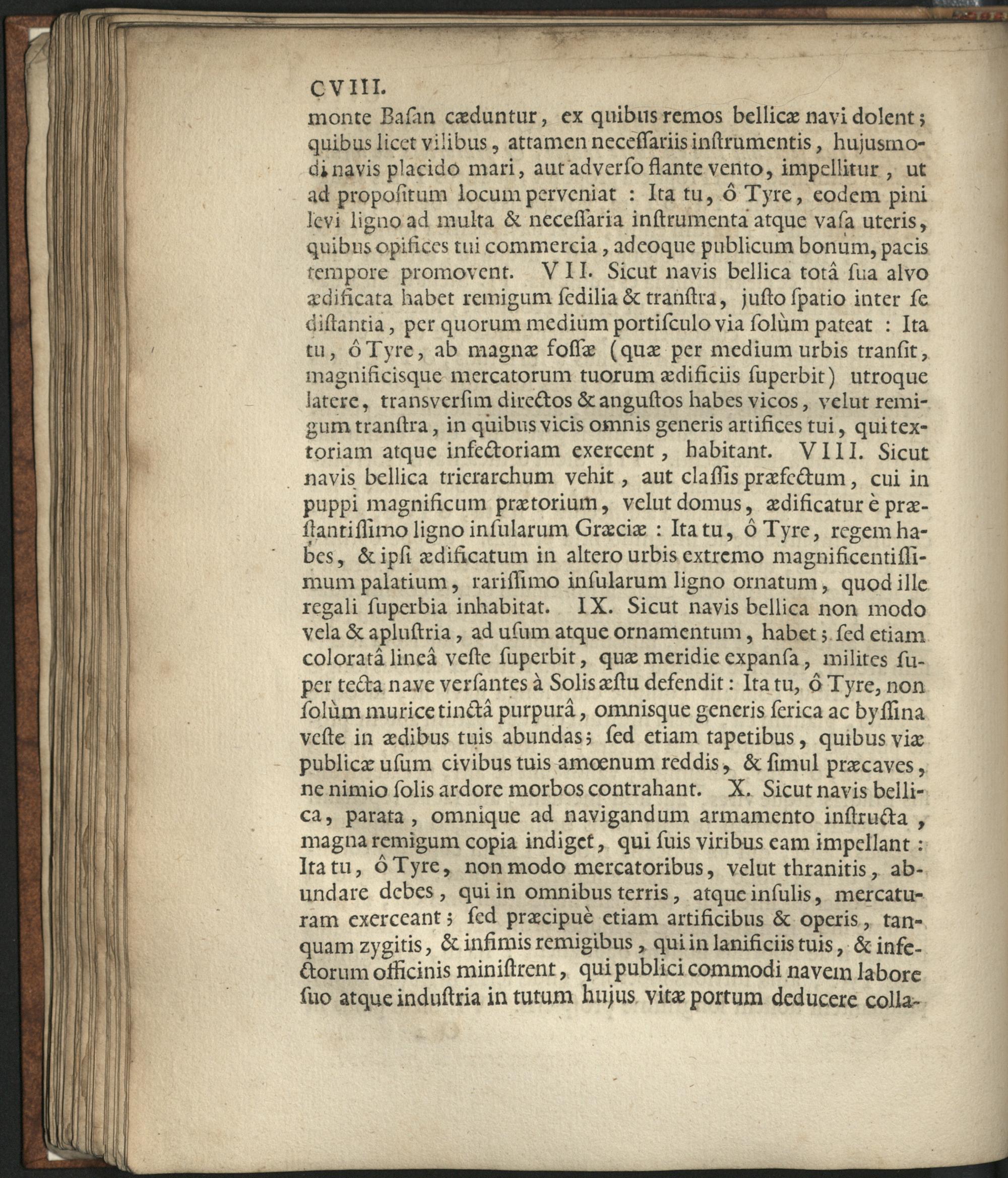 CVIII.

monte Basan cæduntur, ex quibus remos bellicæ navi dolent; quibus licet vilibus, attamen necessariis instrumentis, hujusmodi navis placido mari, aut adverso flante vento, impellitur, ut ad propositum locum perveniat : Ita tu, ô Tyre, eodem pini levi ligno ad multa & necessaria instrumenta atque vasa uteris, quibus opifices tui commercia, adeoque publicum bonum, pacis tempore promovent. VII. Sicut navis bellica totâ sua alvo ædificata habet remigum sedilia & transtra, justo spatio inter se distantia, per quorum medium portisculo via solùm pateat : Ita tu, ô Tyre, ab magnæ fossæ (quæ per medium urbis transit, magnificisque mercatorum tuorum ædificiis superbit) utroque latere, transversim directos & angustos habes vicos, velut remigum transtra, in quibus vicis omnis generis artifices tui, qui textoriam atque infectoriam exercent, habitant. VIII. Sicut navis bellica trierarchum vehit, aut classis præfectum, cui in puppi magnificum prætorium, velut domus, ædificatur è præstantissimo ligno insularum Græciæ : Ita tu, ô Tyre, regem habes, & ipsi ædificatum in altero urbis extremo magnificentissimum palatium, rarissimo insularum ligno ornatum, quod ille regali superbia inhabitat. IX. Sicut navis bellica non modo vela & aplustria, ad usum atque ornamentum, habet; sed etiam coloratâ lineâ veste superbit, quæ meridie expansa, milites super tecta nave versantes à Solis æstu defendit: Ita tu, ô Tyre, non solùm murice tinctâ purpurâ, omnisque generis serica ac byssina veste in ædibus tuis abundas; sed etiam tapetibus, quibus viæ publicæ usum civibus tuis amœnum reddis, & simul præcaves, ne nimio solis ardore morbos contrahant. X. Sicut navis bellica, parata, omnique ad navigandum armamento instructa, magna remigum copia indiget, qui suis viribus eam impellant : Ita tu, ô Tyre, non modo mercatoribus, velut thranitis, abundare debes, qui in omnibus terris, atque insulis, mercaturam exerceant; sed præcipuè etiam artificibus & operis, tanquam zygitis, & infimis remigibus, qui in lanificiis tuis, & infectorum officinis ministrent, qui publici commodi navem labore suo atque industria in tutum hujus vitæ portum deducere colla-